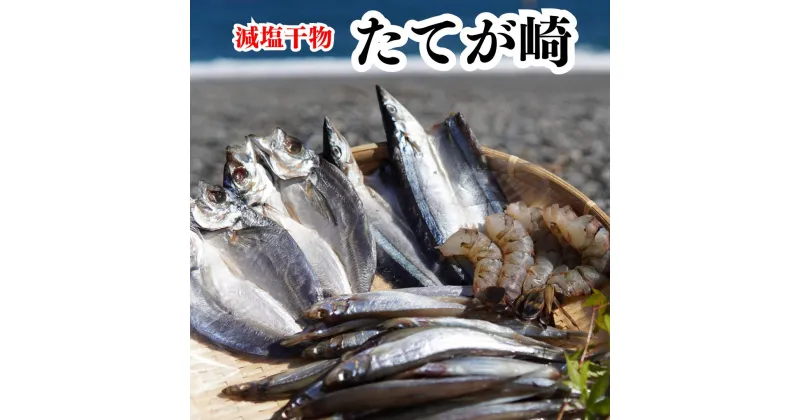 減塩干物 たてが崎